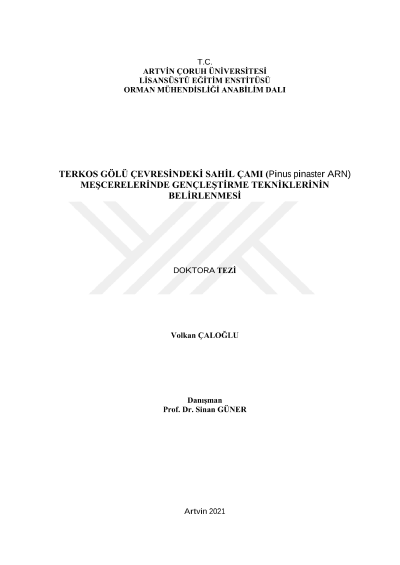 T.C.
ARTVİN ÇORUH ÜNİVERSİTESİ
LİSANSÜSTÜ EĞİTİM ENSTİTÜSÜ
ORMAN MÜHENDİSLİĞİ ANABİLİM DALI

TERKOS GÖLÜ ÇEVRESİNDEKİ SAHİL ÇAMI (Pinus pinaster ARN)
MEŞCERELERİNDE GENÇLEŞTİRME TEKNİKLERİNİN
BELİRLENMESİ

DOKTORA TEZİ

Volkan ÇALOĞLU

Danışman
Prof. Dr. Sinan GÜNER

Artvin 2021